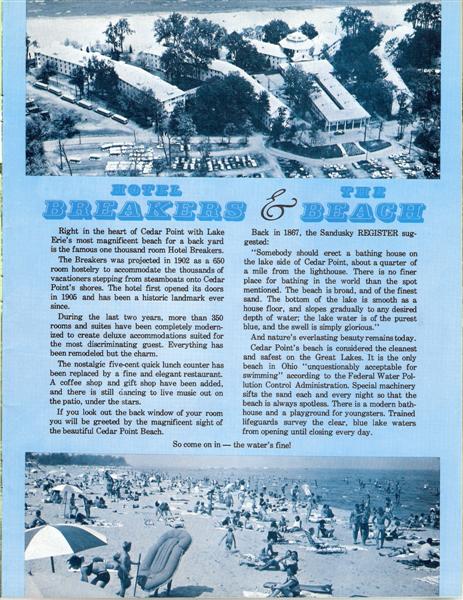 HOTEL BREAKERS & THE BEACH

Right in the heart of Cedar Point with Lake Erie's most magnificent beach for a back yard is the famous one thousand room Hotel Breakers.

The Breakers was projected in 1902 as a 650 room hostelry to accommodate the thousands of vacationers stepping from steamboats onto Cedar Point's shores. The hotel first opened its doors in 1905 and has been a historic landmark ever since.

During the last two years, more than 350 rooms and suites have been completely modernized to create deluxe accommodations suited for the most discriminating guest. Everything has been remodeled but the charm.

The nostalgic five-cent quick lunch counter has been replaced by a fine and elegant restaurant. A coffee shop and gift shop have been added, and there is still dancing to live music out on the patio, under the stars.

If you look out the back window of your room you will be greeted by the magnificent sight of the beautiful Cedar Point Beach.

Back in 1867, the Sandusky REGISTER suggested:

"Somebody should erect a bathing house on the lake side of Cedar Point, about a quarter of a mile from the lighthouse. There is no finer place for bathing in the world than the spot mentioned. The beach is broad, and of the finest sand. The bottom of the lake is smooth as a house floor, and slopes gradually to any desired depth of water; the lake water is of the purest blue, and the swell is simply glorious."

And nature's everlasting beauty remains today.

Cedar Point's beach is considered the cleanest and safest on the Great Lakes. It is the only beach in Ohio "unquestionably acceptable for swimming" according to the Federal Water Pollution Control Administration. Special machinery sifts the sand each and every night so that the beach is always spotless. There is a modern bathhouse and a playground for youngsters. Trained lifeguards survey the clear, blue lake waters from opening until closing every day.

So come on in — the water's fine!